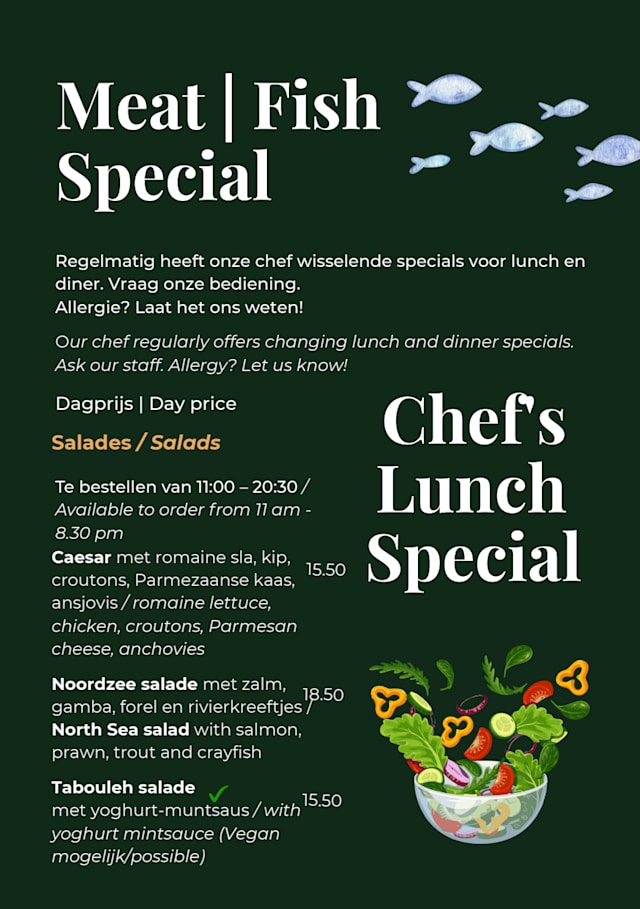 Meat | Fish Special

Regelmatig heeft onze chef wisselende specials voor lunch en diner. Vraag onze bediening.
Allergie? Laat het ons weten!

Our chef regularly offers changing lunch and dinner specials. Ask our staff. Allergy? Let us know!

Dagprijs | Day price

Salades / Salads

Te bestellen van 11:00 – 20:30 / Available to order from 11 am - 8.30 pm

Caesar met romaine sla, kip, croutons, Parmezaanse kaas, ansjovis / romaine lettuce, chicken, croutons, Parmesan cheese, anchovies 15.50

Noordzee salade met zalm, gamba, forel en rivierkreeftjes / North Sea salad with salmon, prawn, trout and crayfish 18.50

Tabouleh salade ✓ met yoghurt-muntsaus / with yoghurt mintsauce (Vegan mogelijk/possible) 15.50

Chef's Lunch Special